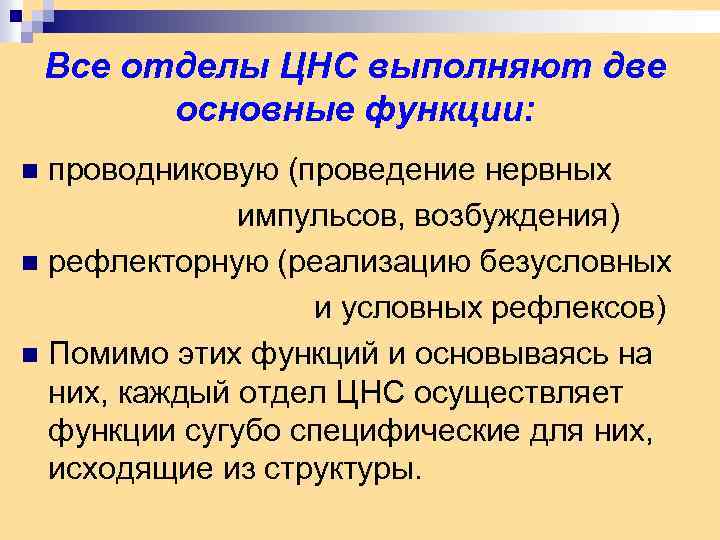 Все отделы ЦНС выполняют две основные функции:

проводниковую (проведение нервных импульсов, возбуждения)

рефлекторную (реализацию безусловных и условных рефлексов)

Помимо этих функций и основываясь на них, каждый отдел ЦНС осуществляет функции сугубо специфические для них, исходящие из структуры.